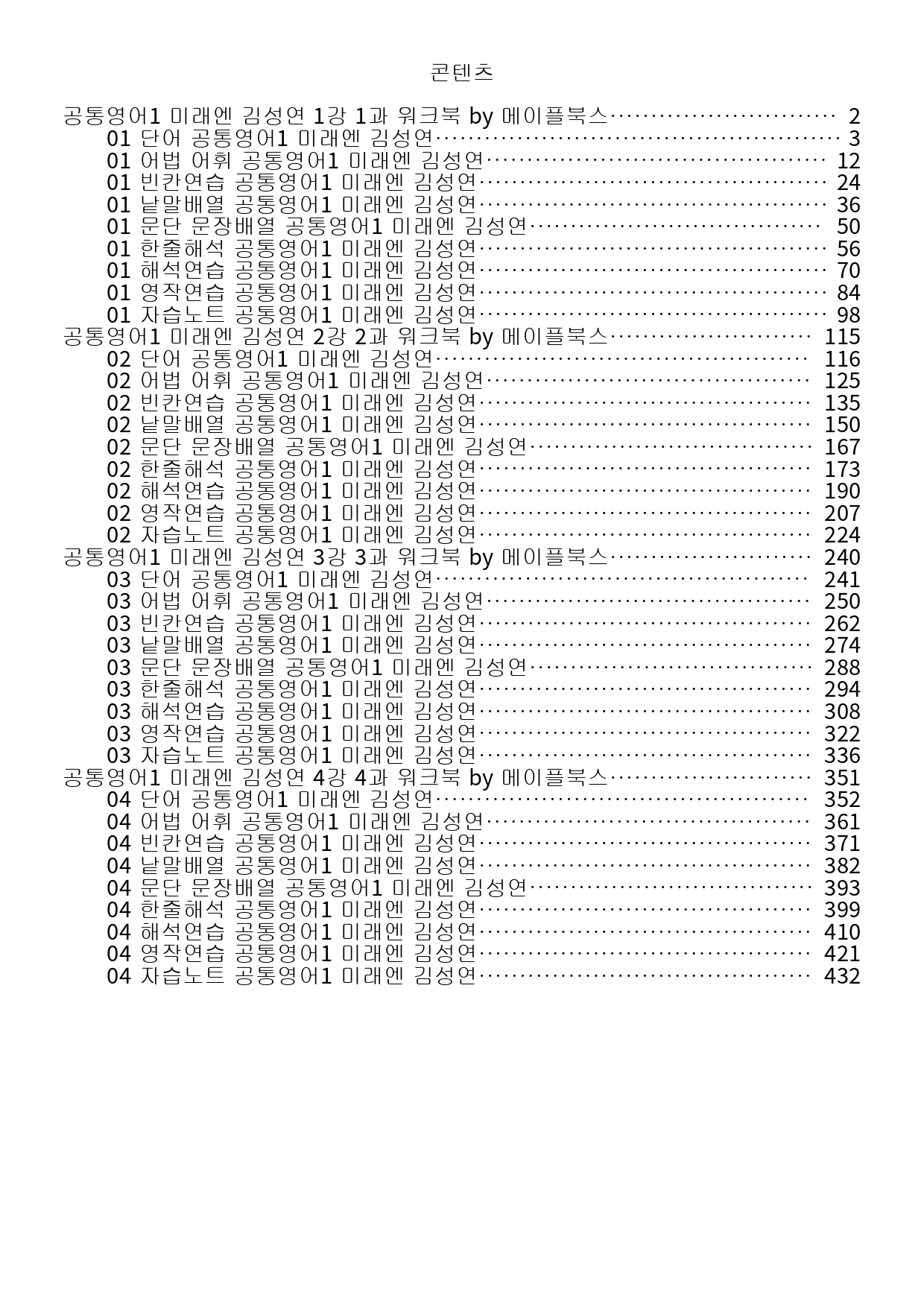 콘텐츠

공통영어1 미래엔 김성연 1강 1과 워크북 by 메이플북스 2
01 단어 공통영어1 미래엔 김성연 3
01 어법 어휘 공통영어1 미래엔 김성연 12
01 빈칸연습 공통영어1 미래엔 김성연 24
01 낱말배열 공통영어1 미래엔 김성연 36
01 문단 문장배열 공통영어1 미래엔 김성연 50
01 한줄해석 공통영어1 미래엔 김성연 56
01 해석연습 공통영어1 미래엔 김성연 70
01 영작연습 공통영어1 미래엔 김성연 84
01 자습노트 공통영어1 미래엔 김성연 98
공통영어1 미래엔 김성연 2강 2과 워크북 by 메이플북스 115
02 단어 공통영어1 미래엔 김성연 116
02 어법 어휘 공통영어1 미래엔 김성연 125
02 빈칸연습 공통영어1 미래엔 김성연 135
02 낱말배열 공통영어1 미래엔 김성연 150
02 문단 문장배열 공통영어1 미래엔 김성연 167
02 한줄해석 공통영어1 미래엔 김성연 173
02 해석연습 공통영어1 미래엔 김성연 190
02 영작연습 공통영어1 미래엔 김성연 207
02 자습노트 공통영어1 미래엔 김성연 224
공통영어1 미래엔 김성연 3강 3과 워크북 by 메이플북스 240
03 단어 공통영어1 미래엔 김성연 241
03 어법 어휘 공통영어1 미래엔 김성연 250
03 빈칸연습 공통영어1 미래엔 김성연 262
03 낱말배열 공통영어1 미래엔 김성연 274
03 문단 문장배열 공통영어1 미래엔 김성연 288
03 한줄해석 공통영어1 미래엔 김성연 294
03 해석연습 공통영어1 미래엔 김성연 308
03 영작연습 공통영어1 미래엔 김성연 322
03 자습노트 공통영어1 미래엔 김성연 336
공통영어1 미래엔 김성연 4강 4과 워크북 by 메이플북스 351
04 단어 공통영어1 미래엔 김성연 352
04 어법 어휘 공통영어1 미래엔 김성연 361
04 빈칸연습 공통영어1 미래엔 김성연 371
04 낱말배열 공통영어1 미래엔 김성연 382
04 문단 문장배열 공통영어1 미래엔 김성연 393
04 한줄해석 공통영어1 미래엔 김성연 399
04 해석연습 공통영어1 미래엔 김성연 410
04 영작연습 공통영어1 미래엔 김성연 421
04 자습노트 공통영어1 미래엔 김성연 432